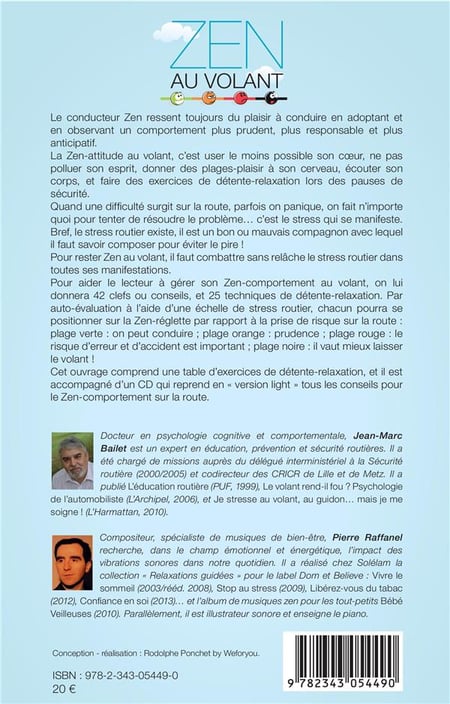 ZEN
AU VOLANT

Le conducteur Zen ressent toujours du plaisir à conduire en adoptant et en observant un comportement plus prudent, plus responsable et plus anticipatif.
La Zen-attitude au volant, c'est user le moins possible son cœur, ne pas polluer son esprit, donner des plages-plaisir à son cerveau, écouter son corps, et faire des exercices de détente-relaxation lors des pauses de sécurité.
Quand une difficulté surgit sur la route, parfois on panique, on fait n'importe quoi pour tenter de résoudre le problème… c'est le stress qui se manifeste. Bref, le stress routier existe, il est un bon ou mauvais compagnon avec lequel il faut savoir composer pour éviter le pire !
Pour rester Zen au volant, il faut combattre sans relâche le stress routier dans toutes ses manifestations.
Pour aider le lecteur à gérer son Zen-comportement au volant, on lui donnera 42 clefs ou conseils, et 25 techniques de détente-relaxation. Par auto-évaluation à l'aide d'une échelle de stress routier, chacun pourra se positionner sur la Zen-réglette par rapport à la prise de risque sur la route : plage verte : on peut conduire ; plage orange : prudence ; plage rouge : le risque d'erreur et d'accident est important ; plage noire : il vaut mieux laisser le volant !
Cet ouvrage comprend une table d'exercices de détente-relaxation, et il est accompagné d'un CD qui reprend en « version light » tous les conseils pour le Zen-comportement sur la route.

Docteur en psychologie cognitive et comportementale, Jean-Marc Bailet est un expert en éducation, prévention et sécurité routières. Il a été chargé de missions auprès du délégué interministériel à la Sécurité routière (2000/2005) et codirecteur des CRICR de Lille et de Metz. Il a publié L'éducation routière (PUF, 1999), Le volant rend-il fou ? Psychologie de l'automobiliste (L'Archipel, 2006), et Je stresse au volant, au guidon… mais je me soigne ! (L'Harmattan, 2010).

Compositeur, spécialiste de musiques de bien-être, Pierre Raffanel recherche, dans le champ émotionnel et énergétique, l'impact des vibrations sonores dans notre quotidien. Il a réalisé chez Solélam la collection « Relaxations guidées » pour le label Dom et Believe : Vivre le sommeil (2003/rééd. 2008), Stop au stress (2009), Libérez-vous du tabac (2012), Confiance en soi (2013)… et l'album de musiques zen pour les tout-petits Bébé Veilleuses (2010). Parallèlement, il est illustrateur sonore et enseigne le piano.

Conception - réalisation : Rodolphe Ponchet by Weforyou.

ISBN : 978-2-343-05449-0
20 €

9 782343 054490